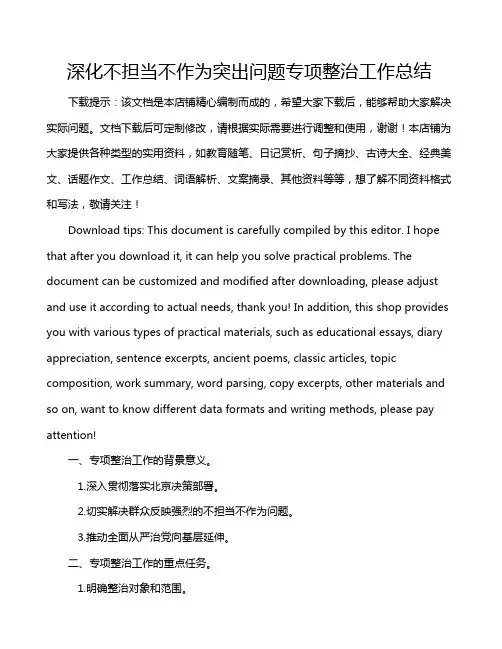 深化不担当不作为突出问题专项整治工作总结

下载提示：该文档是本店铺精心编制而成的，希望大家下载后，能够帮助大家解决实际问题。文档下载后可定制修改，请根据实际需要进行调整和使用，谢谢！本店铺为大家提供各种类型的实用资料，如教育随笔、日记赏析、句子摘抄、古诗大全、经典美文、话题作文、工作总结、词语解析、文案摘录、其他资料等等，想了解不同资料格式和写法，敬请关注！

Download tips: This document is carefully compiled by this editor. I hope that after you download it, it can help you solve practical problems. The document can be customized and modified after downloading, please adjust and use it according to actual needs, thank you! In addition, this shop provides you with various types of practical materials, such as educational essays, diary appreciation, sentence excerpts, ancient poems, classic articles, topic composition, work summary, word parsing, copy excerpts, other materials and so on, want to know different data formats and writing methods, please pay attention!

一、专项整治工作的背景意义。

1.深入贯彻落实北京决策部署。

2.切实解决群众反映强烈的不担当不作为问题。

3.推动全面从严治党向基层延伸。

二、专项整治工作的重点任务。

1.明确整治对象和范围。